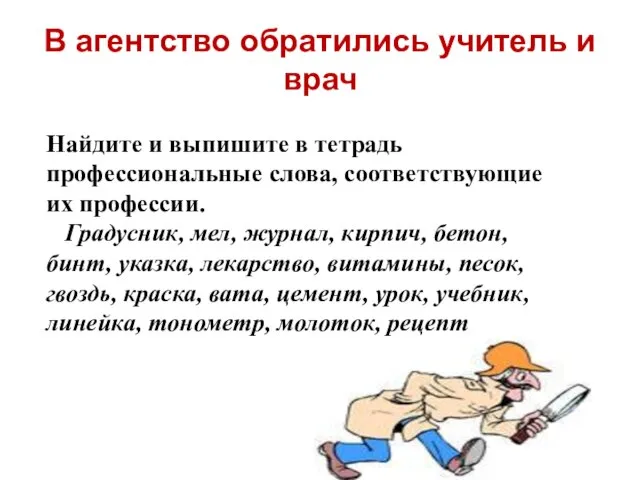 В агентство обратились учитель и врач

Найдите и выпишите в тетрадь профессиональные слова, соответствующие их профессии.

Градусник, мел, журнал, кирпич, бетон, бинт, указка, лекарство, витамины, песок, гвоздь, краска, вата, цемент, урок, учебник, линейка, тонометр, молоток, рецепт